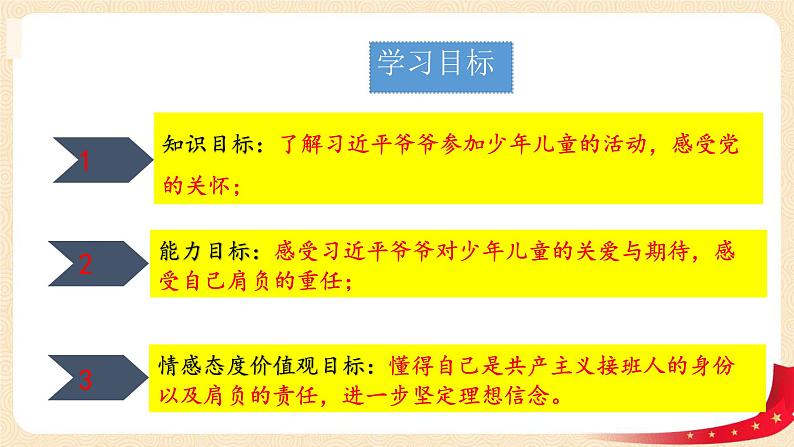 学习目标

1

知识目标：了解习近平爷爷参加少年儿童的活动，感受党的关怀；

2

能力目标：感受习近平爷爷对少年儿童的关爱与期待，感受自己肩负的重任；

3

情感态度价值观目标：懂得自己是共产主义接班人的身份以及肩负的责任，进一步坚定理想信念。